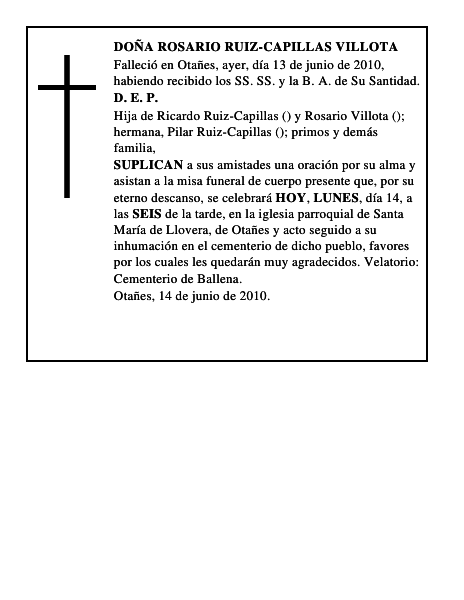 DOÑA ROSARIO RUIZ-CAPILLAS VILLOTA
Falleció en Otañes, ayer, día 13 de junio de 2010, habiendo recibido los SS. SS. y la B. A. de Su Santidad.
D. E. P.
Hija de Ricardo Ruiz-Capillas () y Rosario Villota (); hermana, Pilar Ruiz-Capillas (); primos y demás familia,
SUPLICAN a sus amistades una oración por su alma y asistan a la misa funeral de cuerpo presente que, por su eterno descanso, se celebrará HOY, LUNES, día 14, a las SEIS de la tarde, en la iglesia parroquial de Santa María de Llovera, de Otañes y acto seguido a su inhumación en el cementerio de dicho pueblo, favores por los cuales les quedarán muy agradecidos. Velatorio: Cementerio de Ballena.
Otañes, 14 de junio de 2010.